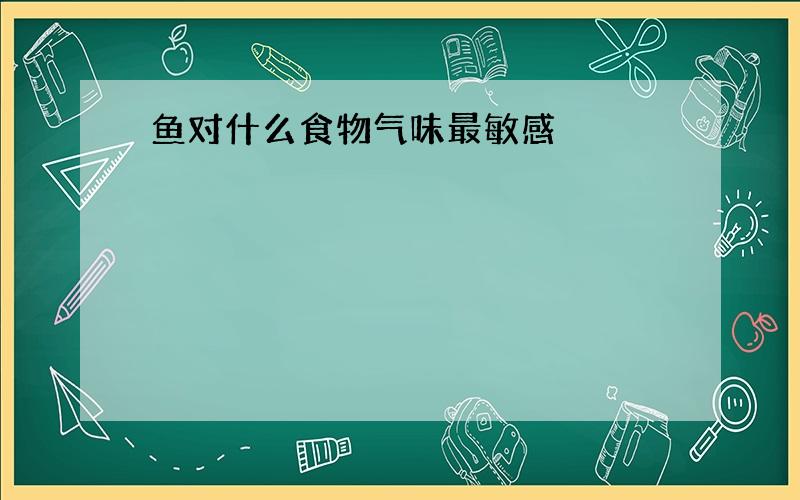 鱼对什么食物气味最敏感